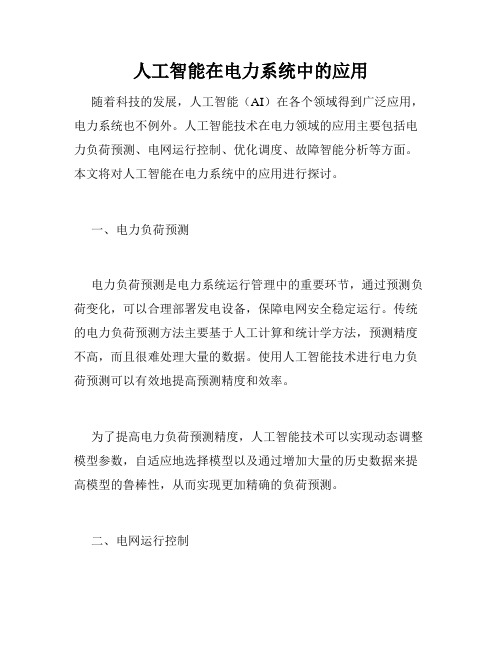 人工智能在电力系统中的应用

随着科技的发展，人工智能（AI）在各个领域得到广泛应用，电力系统也不例外。人工智能技术在电力领域的应用主要包括电力负荷预测、电网运行控制、优化调度、故障智能分析等方面。本文将对人工智能在电力系统中的应用进行探讨。

一、电力负荷预测

电力负荷预测是电力系统运行管理中的重要环节，通过预测负荷变化，可以合理部署发电设备，保障电网安全稳定运行。传统的电力负荷预测方法主要基于人工计算和统计学方法，预测精度不高，而且很难处理大量的数据。使用人工智能技术进行电力负荷预测可以有效地提高预测精度和效率。

为了提高电力负荷预测精度，人工智能技术可以实现动态调整模型参数，自适应地选择模型以及通过增加大量的历史数据来提高模型的鲁棒性，从而实现更加精确的负荷预测。

二、电网运行控制